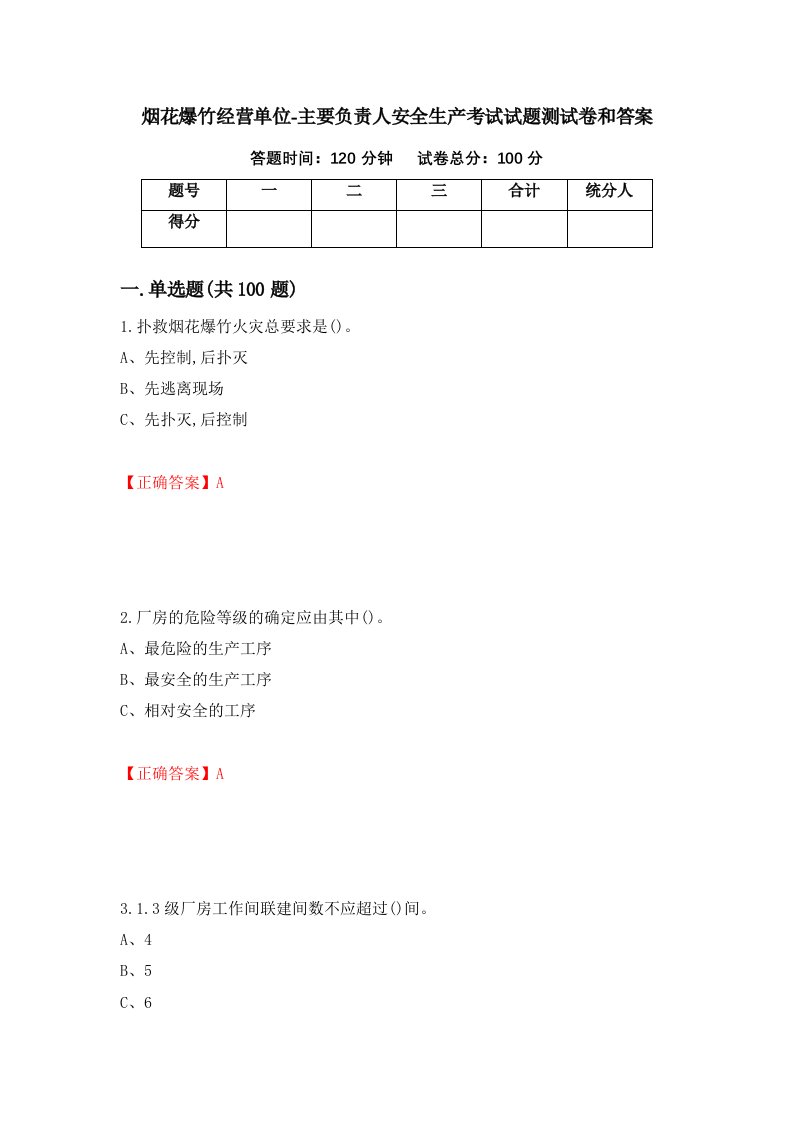 烟花爆竹经营单位-主要负责人安全生产考试试题测试卷和答案

答题时间：120 分钟　　试卷总分：100 分

| 题号 | 一 | 二 | 三 | 合计 | 统分人 |
|---|---|---|---|---|---|
| 得分 | | | | | |

一.单选题(共 100 题)

1.扑救烟花爆竹火灾总要求是()。

A、先控制,后扑灭

B、先逃离现场

C、先扑灭,后控制

【正确答案】A

2.厂房的危险等级的确定应由其中()。

A、最危险的生产工序

B、最安全的生产工序

C、相对安全的工序

【正确答案】A

3.1.3 级厂房工作间联建间数不应超过()间。

A、4

B、5

C、6